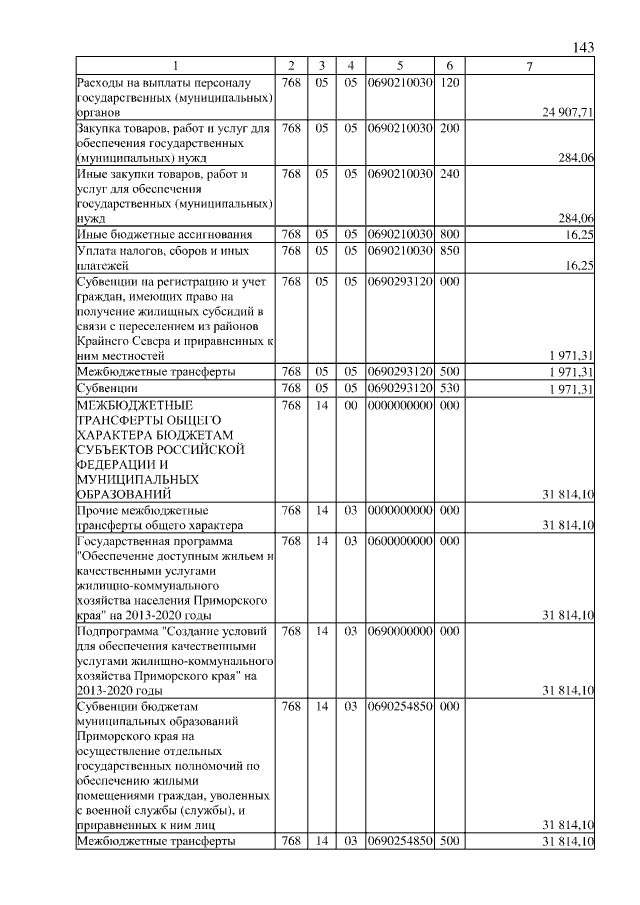 143

| 1 | 2 | 3 | 4 | 5 | 6 | 7 |
|---|---|---|---|---|---|---|
| Расходы на выплаты персоналу государственных (муниципальных) органов | 768 | 05 | 05 | 0690210030 | 120 | 24 907,71 |
| Закупка товаров, работ и услуг для обеспечения государственных (муниципальных) нужд | 768 | 05 | 05 | 0690210030 | 200 | 284,06 |
| Иные закупки товаров, работ и услуг для обеспечения государственных (муниципальных) нужд | 768 | 05 | 05 | 0690210030 | 240 | 284,06 |
| Иные бюджетные ассигнования | 768 | 05 | 05 | 0690210030 | 800 | 16,25 |
| Уплата налогов, сборов и иных платежей | 768 | 05 | 05 | 0690210030 | 850 | 16,25 |
| Субвенции на регистрацию и учет граждан, имеющих право на получение жилищных субсидий в связи с переселением из районов Крайнего Севера и приравненных к ним местностей | 768 | 05 | 05 | 0690293120 | 000 | 1 971,31 |
| Межбюджетные трансферты | 768 | 05 | 05 | 0690293120 | 500 | 1 971,31 |
| Субвенции | 768 | 05 | 05 | 0690293120 | 530 | 1 971,31 |
| МЕЖБЮДЖЕТНЫЕ ТРАНСФЕРТЫ ОБЩЕГО ХАРАКТЕРА БЮДЖЕТАМ СУБЪЕКТОВ РОССИЙСКОЙ ФЕДЕРАЦИИ И МУНИЦИПАЛЬНЫХ ОБРАЗОВАНИЙ | 768 | 14 | 00 | 0000000000 | 000 | 31 814,10 |
| Прочие межбюджетные трансферты общего характера | 768 | 14 | 03 | 0000000000 | 000 | 31 814,10 |
| Государственная программа "Обеспечение доступным жильем и качественными услугами жилищно-коммунального хозяйства населения Приморского края" на 2013-2020 годы | 768 | 14 | 03 | 0600000000 | 000 | 31 814,10 |
| Подпрограмма "Создание условий для обеспечения качественными услугами жилищно-коммунального хозяйства Приморского края" на 2013-2020 годы | 768 | 14 | 03 | 0690000000 | 000 | 31 814,10 |
| Субвенции бюджетам муниципальных образований Приморского края на осуществление отдельных государственных полномочий по обеспечению жилыми помещениями граждан, уволенных с военной службы (службы), и приравненных к ним лиц | 768 | 14 | 03 | 0690254850 | 000 | 31 814,10 |
| Межбюджетные трансферты | 768 | 14 | 03 | 0690254850 | 500 | 31 814,10 |